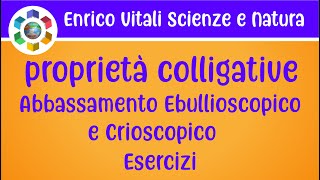 Enrico Vitali Scienze e Natura

proprietà colligative
Abbassamento Ebullioscopico e Crioscopico
Esercizi